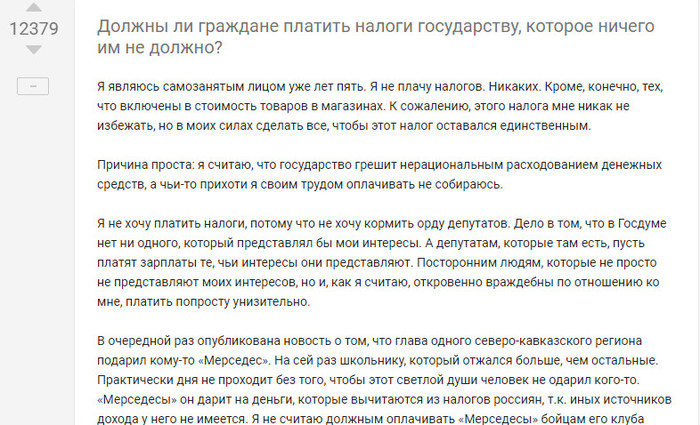 12379

–

Должны ли граждане платить налоги государству, которое ничего им не должно?

Я являюсь самозанятым лицом уже лет пять. Я не плачу налогов. Никаких. Кроме, конечно, тех, что включены в стоимость товаров в магазинах. К сожалению, этого налога мне никак не избежать, но в моих силах сделать все, чтобы этот налог оставался единственным.

Причина проста: я считаю, что государство грешит нерациональным расходованием денежных средств, а чьи-то прихоти я своим трудом оплачивать не собираюсь.

Я не хочу платить налоги, потому что не хочу кормить орду депутатов. Дело в том, что в Госдуме нет ни одного, который представлял бы мои интересы. А депутатам, которые там есть, пусть платят зарплаты те, чьи интересы они представляют. Посторонним людям, которые не просто не представляют моих интересов, но и, как я считаю, откровенно враждебны по отношению ко мне, платить попросту унизительно.

В очередной раз опубликована новость о том, что глава одного северо-кавказского региона подарил кому-то «Мерседес». На сей раз школьнику, который отжался больше, чем остальные. Практически дня не проходит без того, чтобы этот светлой души человек не одарил кого-то. «Мерседесы» он дарит на деньги, которые вычитаются из налогов россиян, т.к. иных источников дохода у него не имеется. Я не считаю должным оплачивать «Мерседесы» бойцам его клуба